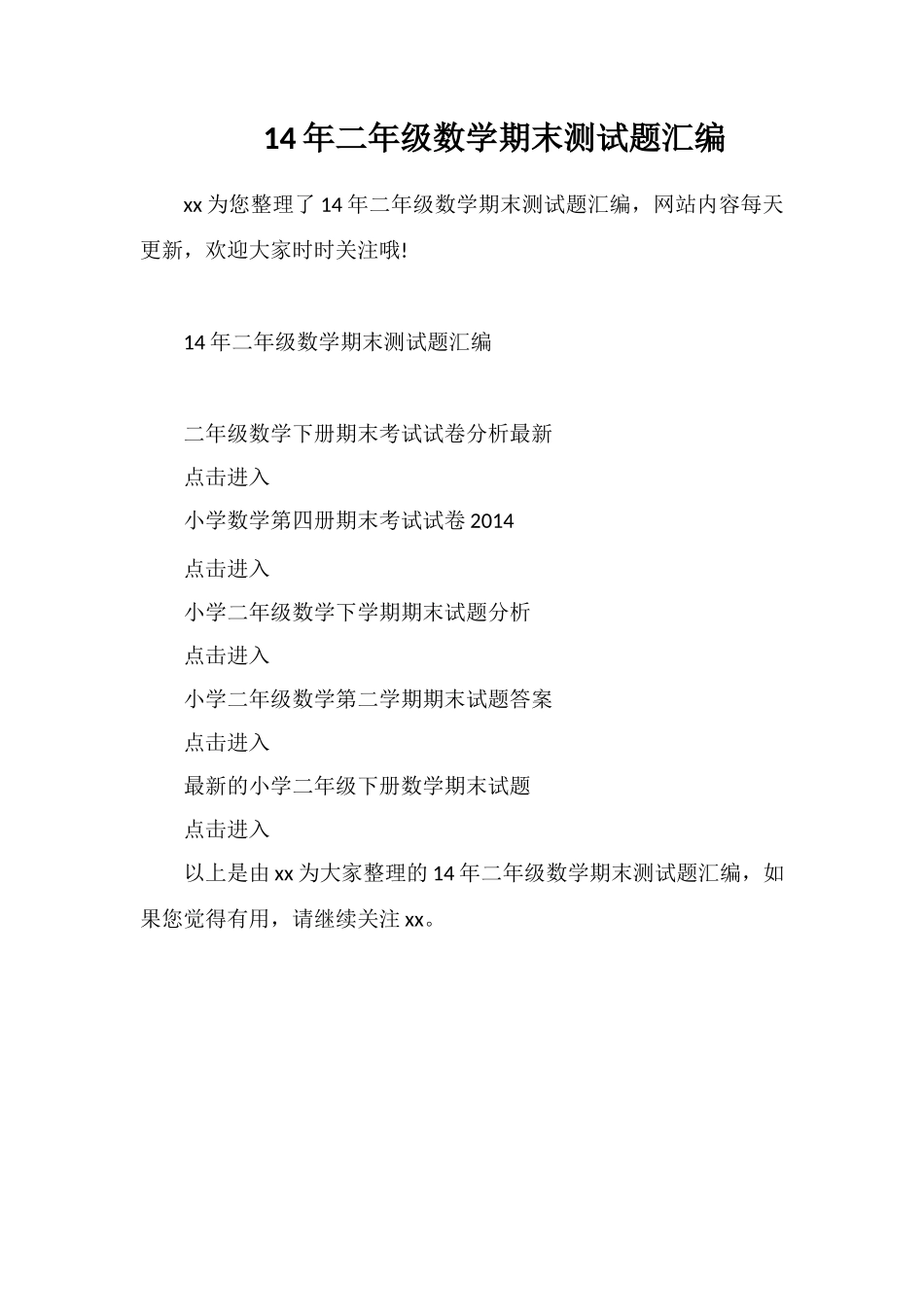 14年二年级数学期末测试题汇编

xx为您整理了14年二年级数学期末测试题汇编，网站内容每天更新，欢迎大家时时关注哦!

14年二年级数学期末测试题汇编

二年级数学下册期末考试试卷分析最新

点击进入

小学数学第四册期末考试试卷2014

点击进入

小学二年级数学下学期期末试题分析

点击进入

小学二年级数学第二学期期末试题答案

点击进入

最新的小学二年级下册数学期末试题

点击进入

以上是由xx为大家整理的14年二年级数学期末测试题汇编，如果您觉得有用，请继续关注xx。